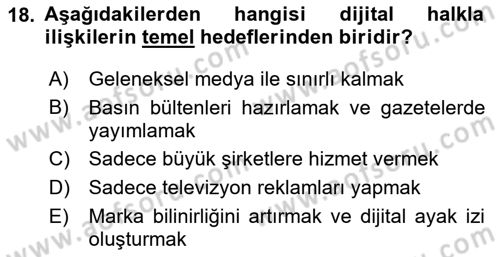 18. Aşağıdakilerden hangisi dijital halkla ilişkilerin temel hedeflerinden biridir?

A) Geleneksel medya ile sınırlı kalmak
B) Basın bültenleri hazırlamak ve gazetelerde yayımlamak
C) Sadece büyük şirketlere hizmet vermek
D) Sadece televizyon reklamları yapmak
E) Marka bilinirliğini artırmak ve dijital ayak izi oluşturmak

www.aofsoru.com